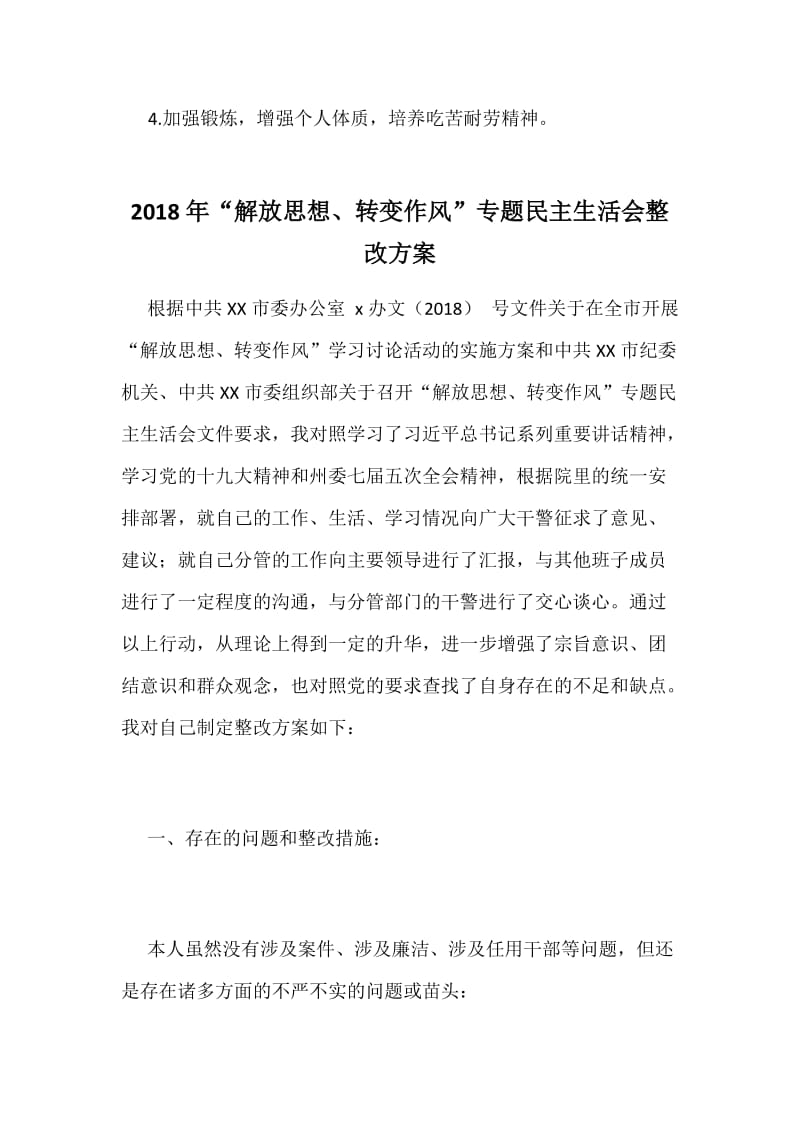 4.加强锻炼，增强个人体质，培养吃苦耐劳精神。

2018年“解放思想、转变作风”专题民主生活会整改方案

根据中共XX市委办公室 x办文（2018） 号文件关于在全市开展“解放思想、转变作风”学习讨论活动的实施方案和中共XX市纪委机关、中共XX市委组织部关于召开“解放思想、转变作风”专题民主生活会文件要求，我对照学习了习近平总书记系列重要讲话精神，学习党的十九大精神和州委七届五次全会精神，根据院里的统一安排部署，就自己的工作、生活、学习情况向广大干警征求了意见、建议；就自己分管的工作向主要领导进行了汇报，与其他班子成员进行了一定程度的沟通，与分管部门的干警进行了交心谈心。通过以上行动，从理论上得到一定的升华，进一步增强了宗旨意识、团结意识和群众观念，也对照党的要求查找了自身存在的不足和缺点。我对自己制定整改方案如下：

一、存在的问题和整改措施：

本人虽然没有涉及案件、涉及廉洁、涉及任用干部等问题，但还是存在诸多方面的不严不实的问题或苗头：